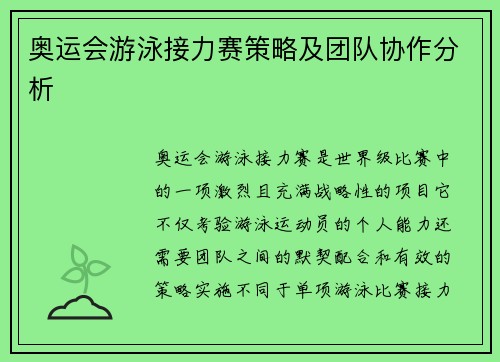 奥运会游泳接力赛策略及团队协作分析

奥运会游泳接力赛是世界级比赛中的一项激烈且充满战略性的项目它不仅考验游泳运动员的个人能力还需要团队之间的默契配合和有效的策略实施不同于单项游泳比赛接力